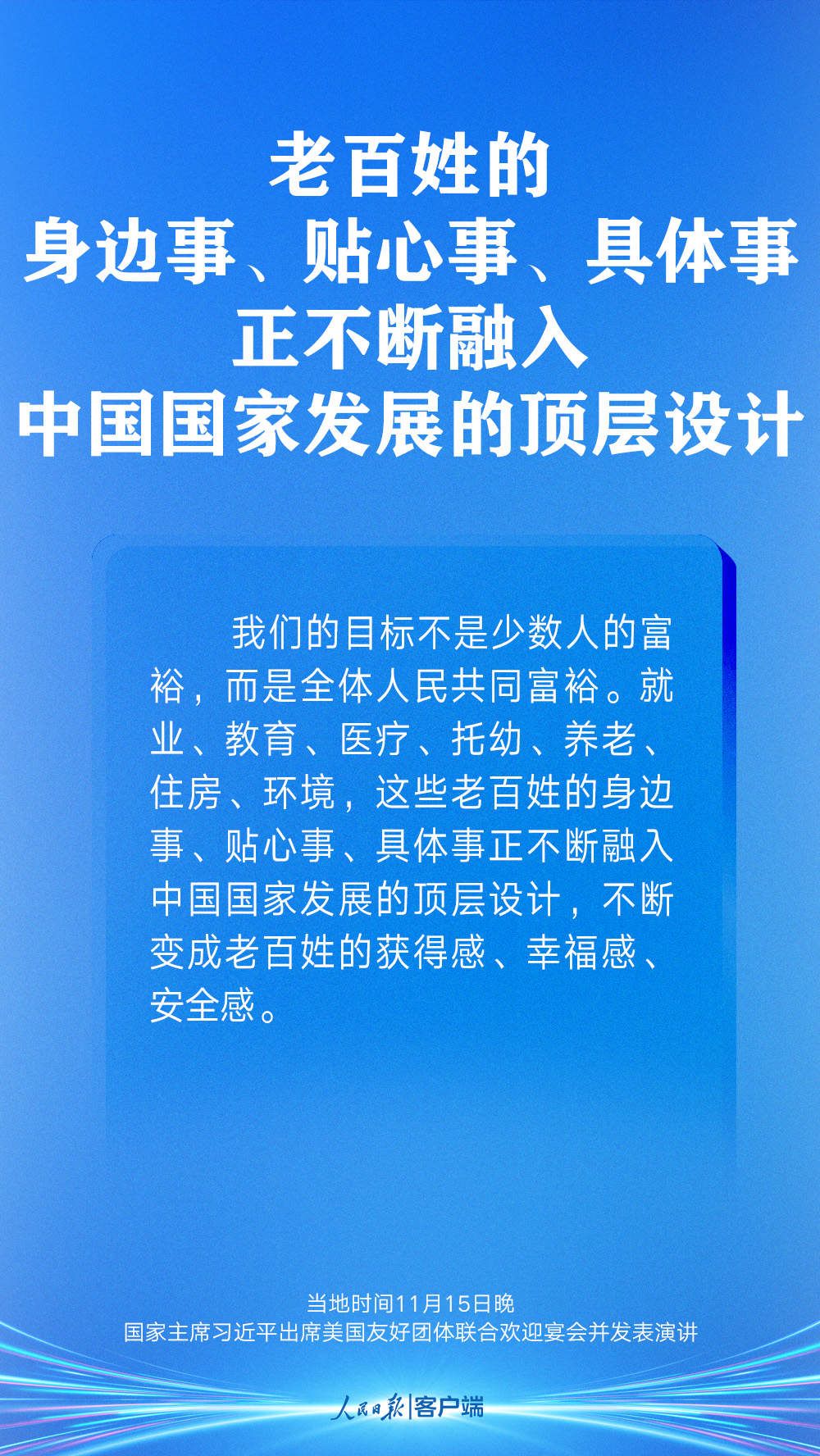 老百姓的
身边事、贴心事、具体事
正不断融入
中国国家发展的顶层设计

我们的目标不是少数人的富裕，而是全体人民共同富裕。就业、教育、医疗、托幼、养老、住房、环境，这些老百姓的身边事、贴心事、具体事正不断融入中国国家发展的顶层设计，不断变成老百姓的获得感、幸福感、安全感。

当地时间11月15日晚
国家主席习近平出席美国友好团体联合欢迎宴会并发表演讲

人民日报|客户端